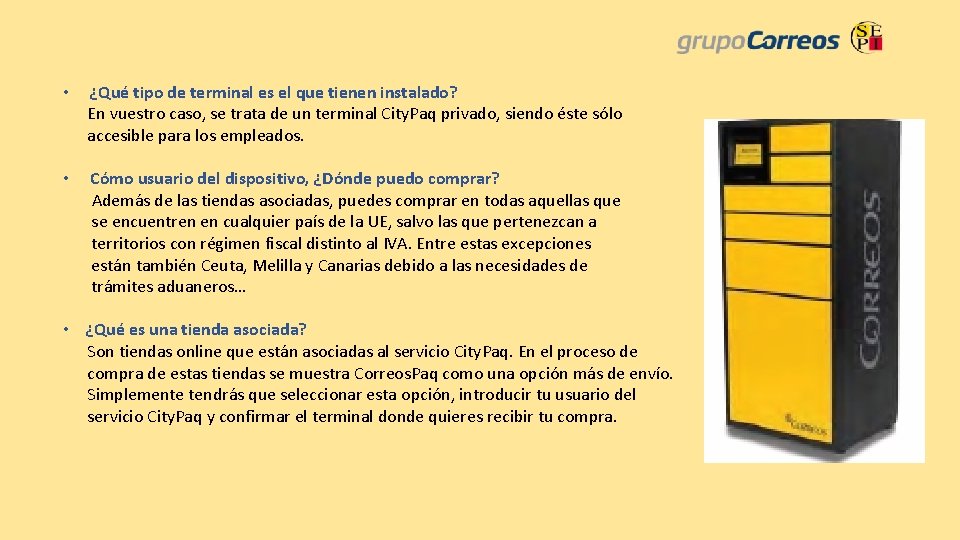 grupoCorreos SEPI

• ¿Qué tipo de terminal es el que tienen instalado?
En vuestro caso, se trata de un terminal City.Paq privado, siendo éste sólo accesible para los empleados.

• Cómo usuario del dispositivo, ¿Dónde puedo comprar?
Además de las tiendas asociadas, puedes comprar en todas aquellas que se encuentren en cualquier país de la UE, salvo las que pertenezcan a territorios con régimen fiscal distinto al IVA. Entre estas excepciones están también Ceuta, Melilla y Canarias debido a las necesidades de trámites aduaneros…

• ¿Qué es una tienda asociada?
Son tiendas online que están asociadas al servicio City.Paq. En el proceso de compra de estas tiendas se muestra Correos.Paq como una opción más de envío. Simplemente tendrás que seleccionar esta opción, introducir tu usuario del servicio City.Paq y confirmar el terminal donde quieres recibir tu compra.

CORREOS

CORREOS